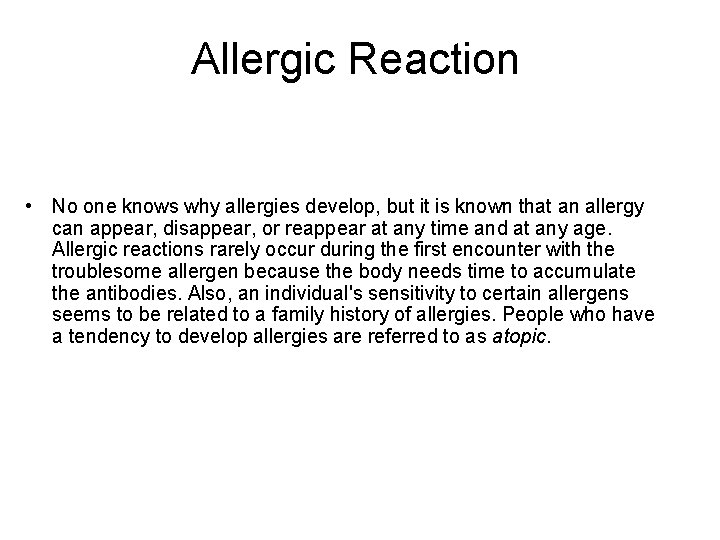 Allergic Reaction

• No one knows why allergies develop, but it is known that an allergy can appear, disappear, or reappear at any time and at any age. Allergic reactions rarely occur during the first encounter with the troublesome allergen because the body needs time to accumulate the antibodies. Also, an individual's sensitivity to certain allergens seems to be related to a family history of allergies. People who have a tendency to develop allergies are referred to as atopic.